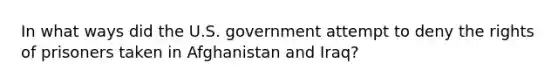 In what ways did the U.S. government attempt to deny the rights of prisoners taken in Afghanistan and Iraq?